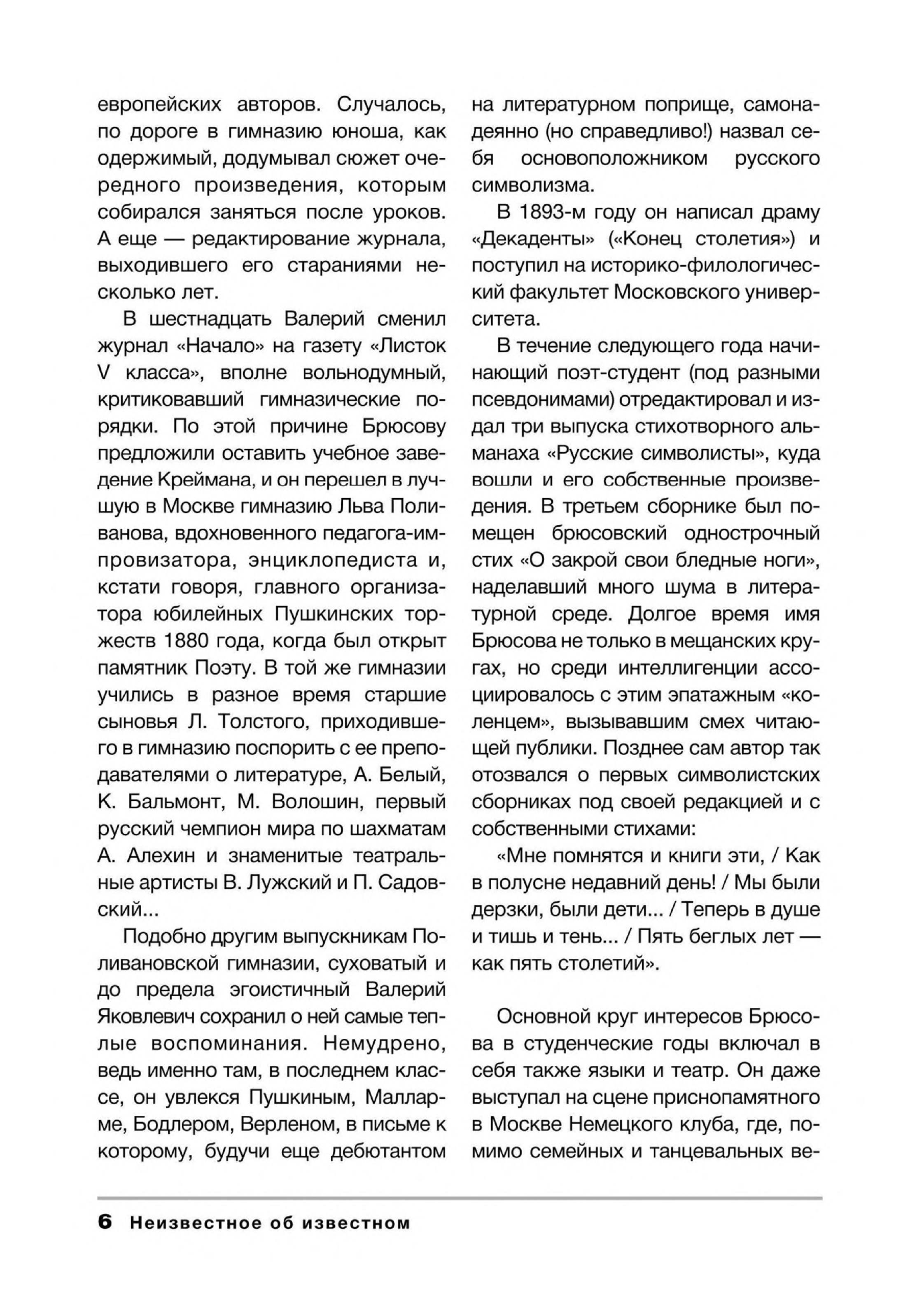 европейских авторов. Случалось, по дороге в гимназию юноша, как одержимый, додумывал сюжет очередного произведения, которым собирался заняться после уроков. А еще — редактирование журнала, выходившего его стараниями несколько лет.

В шестнадцать Валерий сменил журнал «Начало» на газету «Листок V класса», вполне вольнодумный, критиковавший гимназические порядки. По этой причине Брюсову предложили оставить учебное заведение Креймана, и он перешел в лучшую в Москве гимназию Льва Поливанова, вдохновенного педагога-импровизатора, энциклопедиста и, кстати говоря, главного организатора юбилейных Пушкинских торжеств 1880 года, когда был открыт памятник Поэту. В той же гимназии учились в разное время старшие сыновья Л. Толстого, приходившего в гимназию поспорить с ее преподавателями о литературе, А. Белый, К. Бальмонт, М. Волошин, первый русский чемпион мира по шахматам А. Алехин и знаменитые театральные артисты В. Лужский и П. Садовский...

Подобно другим выпускникам Поливановской гимназии, суховатый и до предела эгоистичный Валерий Яковлевич сохранил о ней самые теплые воспоминания. Немудрено, ведь именно там, в последнем классе, он увлекся Пушкиным, Малларме, Бодлером, Верленом, в письме к которому, будучи еще дебютантом на литературном поприще, самонадеянно (но справедливо!) назвал себя основоположником русского символизма.

В 1893-м году он написал драму «Декаденты» («Конец столетия») и поступил на историко-филологический факультет Московского университета.

В течение следующего года начинающий поэт-студент (под разными псевдонимами) отредактировал и издал три выпуска стихотворного альманаха «Русские символисты», куда вошли и его собственные произведения. В третьем сборнике был помещен брюсовский однострочный стих «О закрой свои бледные ноги», наделавший много шума в литературной среде. Долгое время имя Брюсова не только в мещанских кругах, но среди интеллигенции ассоциировалось с этим эпатажным «коленцем», вызывавшим смех читающей публики. Позднее сам автор так отозвался о первых символистских сборниках под своей редакцией и с собственными стихами:

«Мне помнятся и книги эти, / Как в полусне недавний день! / Мы были дерзки, были дети... / Теперь в душе и тишь и тень... / Пять беглых лет — как пять столетий».

Основной круг интересов Брюсова в студенческие годы включал в себя также языки и театр. Он даже выступал на сцене приснопамятного в Москве Немецкого клуба, где, помимо семейных и танцевальных ве-

6 Неизвестное об известном